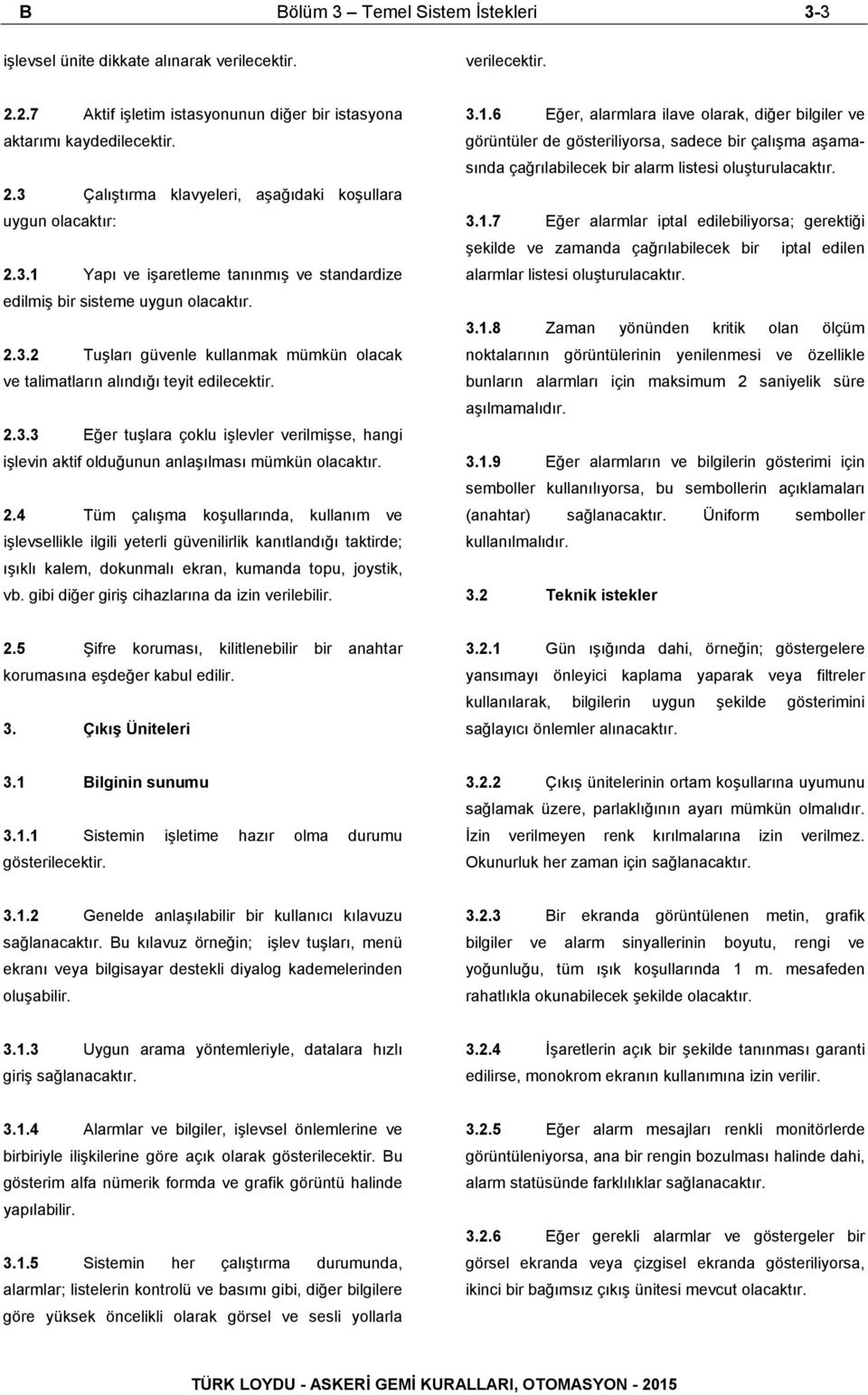 B Bölüm 3 – Temel Sistem İstekleri 3-3

işlevsel ünite dikkate alınarak verilecektir.

2.2.7 Aktif işletim istasyonunun diğer bir istasyona aktarımı kaydedilecektir.

2.3 Çalıştırma klavyeleri, aşağıdaki koşullara uygun olacaktır:

2.3.1 Yapı ve işaretleme tanınmış ve standardize edilmiş bir sisteme uygun olacaktır.

2.3.2 Tuşları güvenle kullanmak mümkün olacak ve talimatların alındığı teyit edilecektir.

2.3.3 Eğer tuşlara çoklu işlevler verilmişse, hangi işlevin aktif olduğunun anlaşılması mümkün olacaktır.

2.4 Tüm çalışma koşullarında, kullanım ve işlevsellikle ilgili yeterli güvenilirlik kanıtlandığı taktirde; ışıklı kalem, dokunmalı ekran, kumanda topu, joystik, vb. gibi diğer giriş cihazlarına da izin verilebilir.

2.5 Şifre koruması, kilitlenebilir bir anahtar korumasına eşdeğer kabul edilir.

3. Çıkış Üniteleri

3.1 Bilginin sunumu

3.1.1 Sistemin işletime hazır olma durumu gösterilecektir.

3.1.2 Genelde anlaşılabilir bir kullanıcı kılavuzu sağlanacaktır. Bu kılavuz örneğin; işlev tuşları, menü ekranı veya bilgisayar destekli diyalog kademelerinden oluşabilir.

3.1.3 Uygun arama yöntemleriyle, datalara hızlı giriş sağlanacaktır.

3.1.4 Alarmlar ve bilgiler, işlevsel önlemlerine ve birbiriyle ilişkilerine göre açık olarak gösterilecektir. Bu gösterim alfa nümerik formda ve grafik görüntü halinde yapılabilir.

3.1.5 Sistemin her çalıştırma durumunda, alarmlar; listelerin kontrolü ve basımı gibi, diğer bilgilere göre yüksek öncelikli olarak görsel ve sesli yollarla verilecektir.

3.1.6 Eğer, alarmlara ilave olarak, diğer bilgiler ve görüntüler de gösteriliyorsa, sadece bir çalışma aşamasında çağrılabilecek bir alarm listesi oluşturulacaktır.

3.1.7 Eğer alarmlar iptal edilebiliyorsa; gerektiği şekilde ve zamanda çağrılabilecek bir iptal edilen alarmlar listesi oluşturulacaktır.

3.1.8 Zaman yönünden kritik olan ölçüm noktalarının görüntülerinin yenilenmesi ve özellikle bunların alarmları için maksimum 2 saniyelik süre aşılmamalıdır.

3.1.9 Eğer alarmların ve bilgilerin gösterimi için semboller kullanılıyorsa, bu sembollerin açıklamaları (anahtar) sağlanacaktır. Üniform semboller kullanılmalıdır.

3.2 Teknik istekler

3.2.1 Gün ışığında dahi, örneğin; göstergelere yansımayı önleyici kaplama yaparak veya filtreler kullanılarak, bilgilerin uygun şekilde gösterimini sağlayıcı önlemler alınacaktır.

3.2.2 Çıkış ünitelerinin ortam koşullarına uyumunu sağlamak üzere, parlaklığının ayarı mümkün olmalıdır. İzin verilmeyen renk kırılmalarına izin verilmez. Okunurluk her zaman için sağlanacaktır.

3.2.3 Bir ekranda görüntülenen metin, grafik bilgiler ve alarm sinyallerinin boyutu, rengi ve yoğunluğu, tüm ışık koşullarında 1 m. mesafeden rahatlıkla okunabilecek şekilde olacaktır.

3.2.4 İşaretlerin açık bir şekilde tanınması garanti edilirse, monokrom ekranın kullanımına izin verilir.

3.2.5 Eğer alarm mesajları renkli monitörlerde görüntüleniyorsa, ana bir rengin bozulması halinde dahi, alarm statüsünde farklılıklar sağlanacaktır.

3.2.6 Eğer gerekli alarmlar ve göstergeler bir görsel ekranda veya çizgisel ekranda gösteriliyorsa, ikinci bir bağımsız çıkış ünitesi mevcut olacaktır.

TÜRK LOYDU - ASKERİ GEMİ KURALLARI, OTOMASYON - 2015